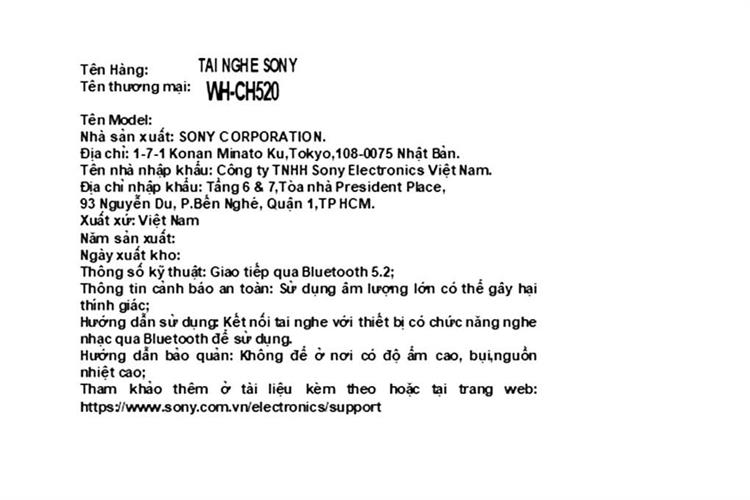 Tên Hàng: TAI NGHE SONY
Tên thương mại: WH-CH520

Tên Model:
Nhà sản xuất: SONY CORPORATION.
Địa chỉ: 1-7-1 Konan Minato Ku,Tokyo,108-0075 Nhật Bản.
Tên nhà nhập khẩu: Công ty TNHH Sony Electronics Việt Nam.
Địa chỉ nhập khẩu: Tầng 6 & 7,Tòa nhà President Place,
93 Nguyễn Du, P.Bến Nghé, Quận 1,TP HCM.
Xuất xứ: Việt Nam
Năm sản xuất:
Ngày xuất kho:
Thông số kỹ thuật: Giao tiếp qua Bluetooth 5.2;
Thông tin cảnh báo an toàn: Sử dụng âm lượng lớn có thể gây hại thính giác;
Hướng dẫn sử dụng: Kết nối tai nghe với thiết bị có chức năng nghe nhạc qua Bluetooth để sử dụng.
Hướng dẫn bảo quản: Không để ở nơi có độ ẩm cao, bụi,nguồn nhiệt cao;
Tham khảo thêm ở tài liệu kèm theo hoặc tại trang web: https://www.sony.com.vn/electronics/support